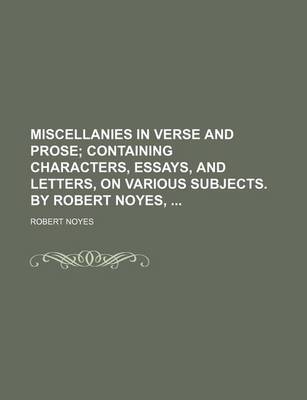 MISCELLANIES IN VERSE AND PROSE; CONTAINING CHARACTERS, ESSAYS, AND LETTERS, ON VARIOUS SUBJECTS. BY ROBERT NOYES, ...

ROBERT NOYES